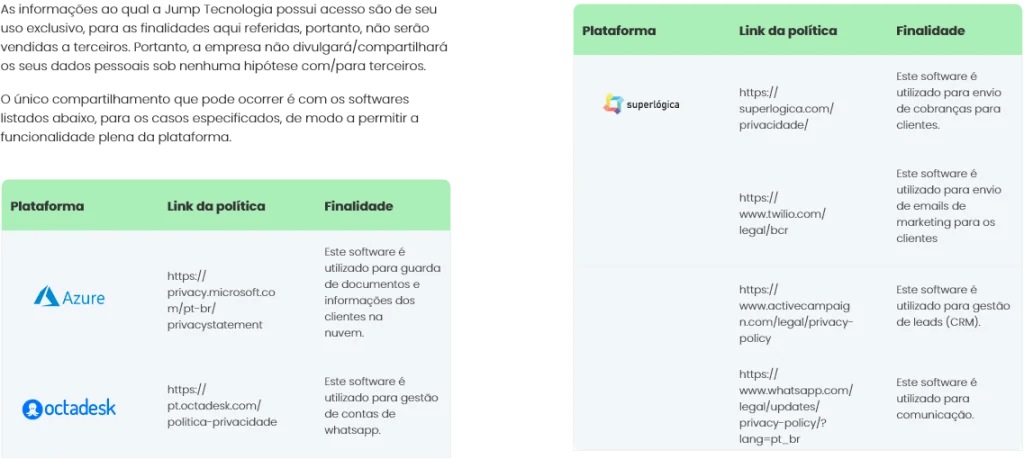 As informações ao qual a Jump Tecnologia possui acesso são de seu uso exclusivo, para as finalidades aqui referidas, portanto, não serão vendidas a terceiros. Portanto, a empresa não divulgará/compartilhará os seus dados pessoais sob nenhuma hipótese com/para terceiros.

O único compartilhamento que pode ocorrer é com os softwares listados abaixo, para os casos especificados, de modo a permitir a funcionalidade plena da plataforma.

| Plataforma | Link da política | Finalidade |
|---|---|---|
| Azure | https://privacy.microsoft.com/pt-br/privacystatement | Este software é utilizado para guarda de documentos e informações dos clientes na nuvem. |
| octadesk | https://pt.octadesk.com/politica-privacidade | Este software é utilizado para gestão de contas de whatsapp. |

| Plataforma | Link da política | Finalidade |
|---|---|---|
| superlógica | https://superlogica.com/privacidade/ | Este software é utilizado para envio de cobranças para clientes. |
|  | https://www.twilio.com/legal/bcr | Este software é utilizado para envio de emails de marketing para os clientes |
|  | https://www.activecampaign.com/legal/privacy-policy | Este software é utilizado para gestão de leads (CRM). |
|  | https://www.whatsapp.com/legal/updates/privacy-policy/?lang=pt_br | Este software é utilizado para comunicação. |